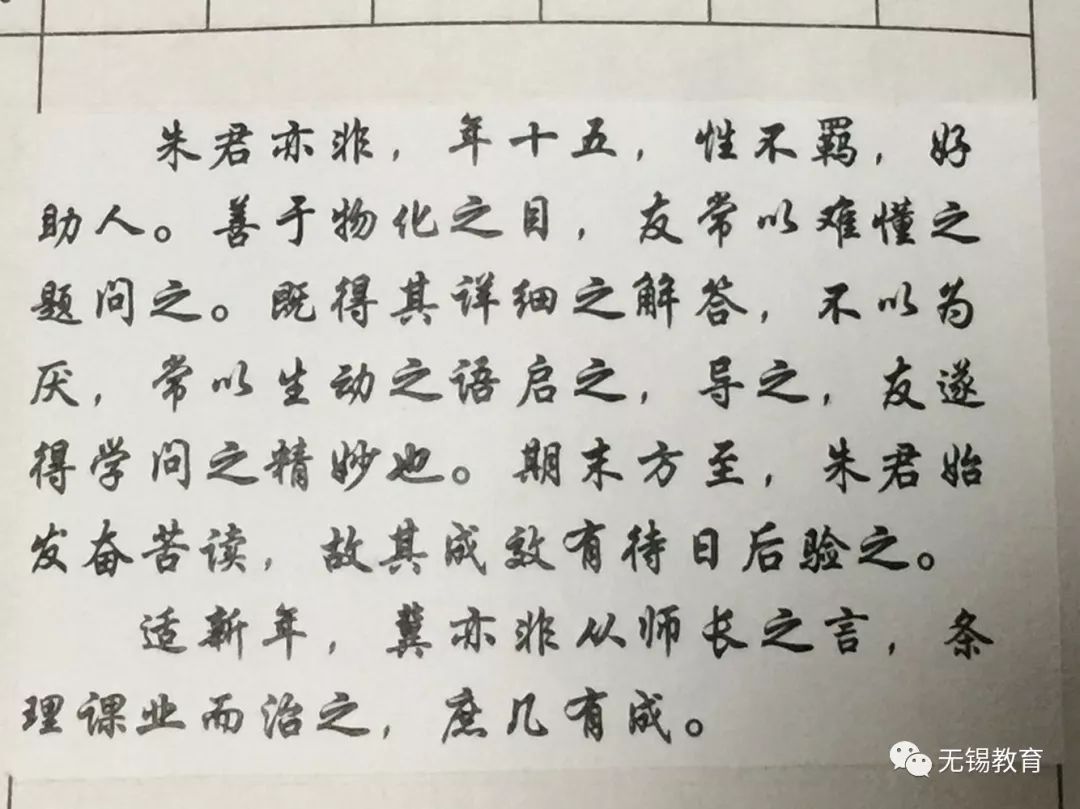 朱君亦非，年十五，性不羁，好助人。善于物化之目，友常以难懂之题问之。既得其详细之解答，不以为厌，常以生动之语启之，导之，友遂得学问之精妙也。期末方至，朱君始发奋苦读，故其成效有待日后验之。

适新年，冀亦非从师长之言，条理课业而治之，庶几有成。

无锡教育